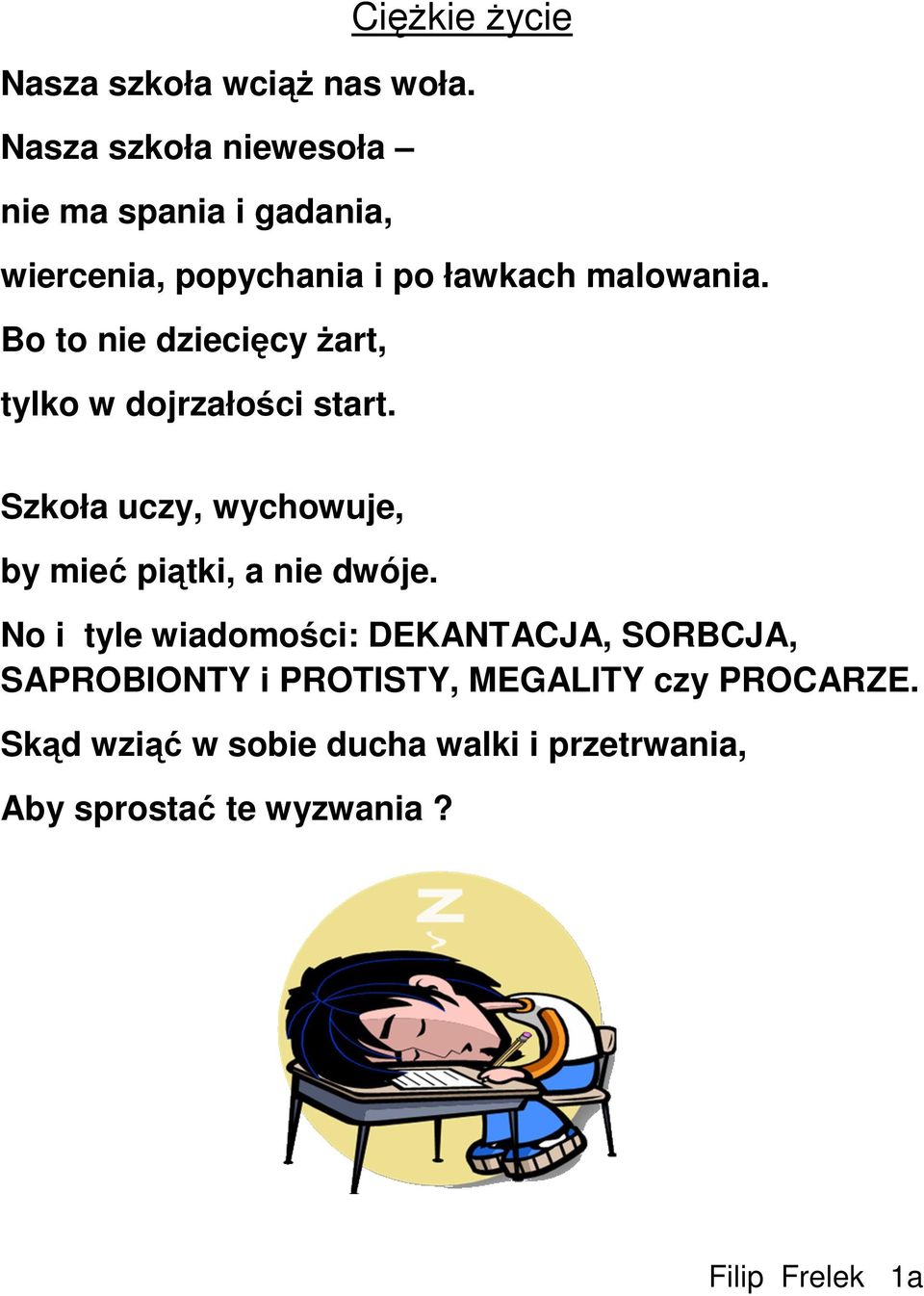 Ciężkie życie

Nasza szkoła wciąż nas woła.
Nasza szkoła niewesoła –
nie ma spania i gadania,
wiercenia, popychania i po ławkach malowania.
Bo to nie dziecięcy żart,
tylko w dojrzałości start.

Szkoła uczy, wychowuje,
by mieć piątki, a nie dwóje.
No i tyle wiadomości: DEKANTACJA, SORBCJA, SAPROBIONTY i PROTISTY, MEGALITY czy PROCARZE.
Skąd wziąć w sobie ducha walki i przetrwania,
Aby sprostać te wyzwania ?

Z

Filip Frelek 1a